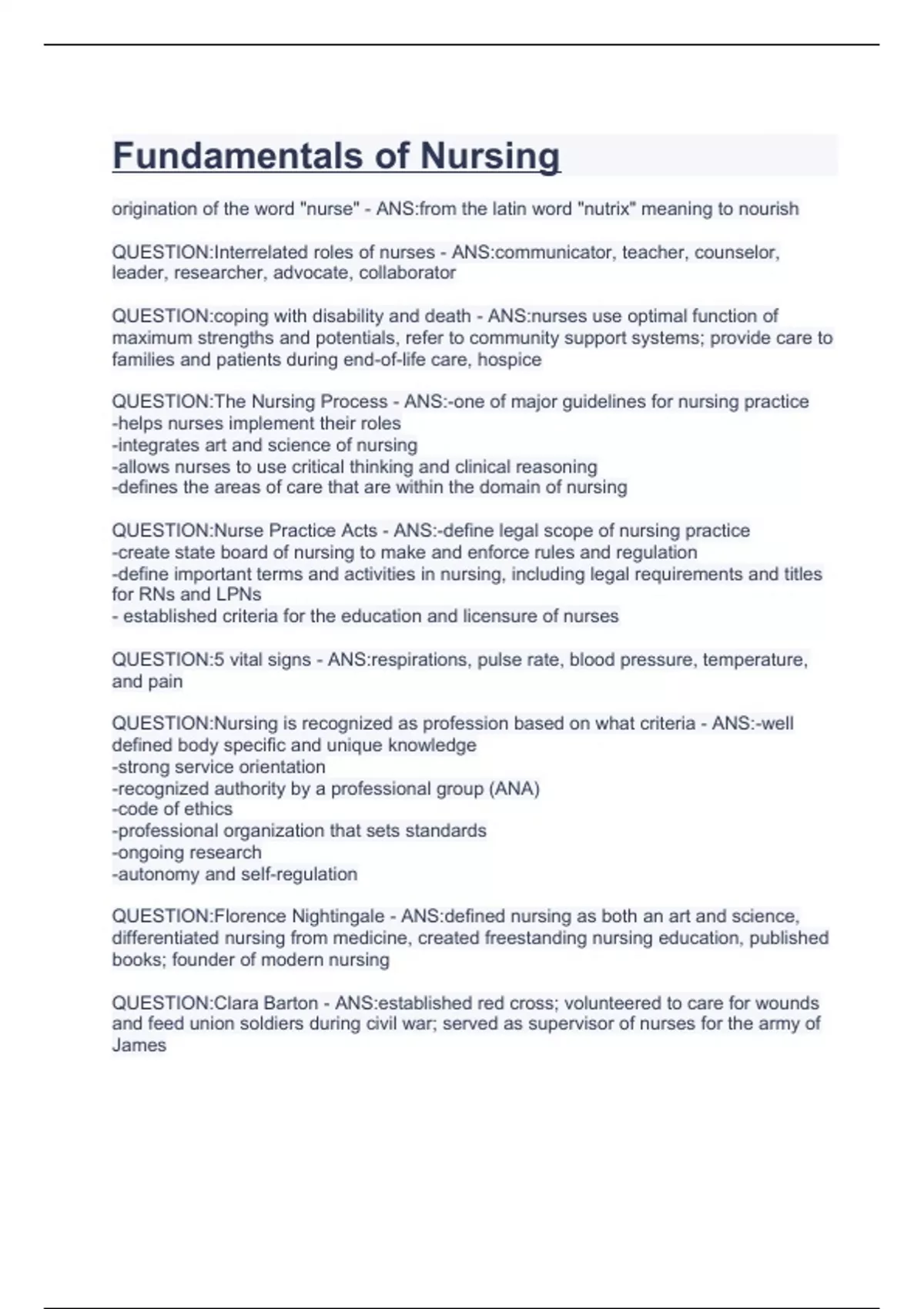 Fundamentals of Nursing

origination of the word "nurse" - ANS:from the latin word "nutrix" meaning to nourish

QUESTION:Interrelated roles of nurses - ANS:communicator, teacher, counselor, leader, researcher, advocate, collaborator

QUESTION:coping with disability and death - ANS:nurses use optimal function of maximum strengths and potentials, refer to community support systems; provide care to families and patients during end-of-life care, hospice

QUESTION:The Nursing Process - ANS:-one of major guidelines for nursing practice
-helps nurses implement their roles
-integrates art and science of nursing
-allows nurses to use critical thinking and clinical reasoning
-defines the areas of care that are within the domain of nursing

QUESTION:Nurse Practice Acts - ANS:-define legal scope of nursing practice
-create state board of nursing to make and enforce rules and regulation
-define important terms and activities in nursing, including legal requirements and titles for RNs and LPNs
- established criteria for the education and licensure of nurses

QUESTION:5 vital signs - ANS:respirations, pulse rate, blood pressure, temperature, and pain

QUESTION:Nursing is recognized as profession based on what criteria - ANS:-well defined body specific and unique knowledge
-strong service orientation
-recognized authority by a professional group (ANA)
-code of ethics
-professional organization that sets standards
-ongoing research
-autonomy and self-regulation

QUESTION:Florence Nightingale - ANS:defined nursing as both an art and science, differentiated nursing from medicine, created freestanding nursing education, published books; founder of modern nursing

QUESTION:Clara Barton - ANS:established red cross; volunteered to care for wounds and feed union soldiers during civil war; served as supervisor of nurses for the army of James